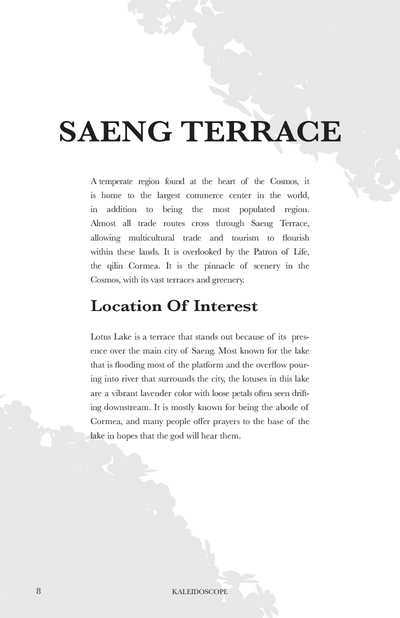 SAENG TERRACE

A temperate region found at the heart of the Cosmos, it is home to the largest commerce center in the world, in addition to being the most populated region. Almost all trade routes cross through Saeng Terrace, allowing multicultural trade and tourism to flourish within these lands. It is overlooked by the Patron of Life, the qilin Cormea. It is the pinnacle of scenery in the Cosmos, with its vast terraces and greenery.

Location Of Interest

Lotus Lake is a terrace that stands out because of its presence over the main city of Saeng. Most known for the lake that is flooding most of the platform and the overflow pouring into river that surrounds the city, the lotuses in this lake are a vibrant lavender color with loose petals often seen drifting downstream. It is mostly known for being the abode of Cormea, and many people offer prayers to the base of the lake in hopes that the god will hear them.

8 KALEIDOSCOPE